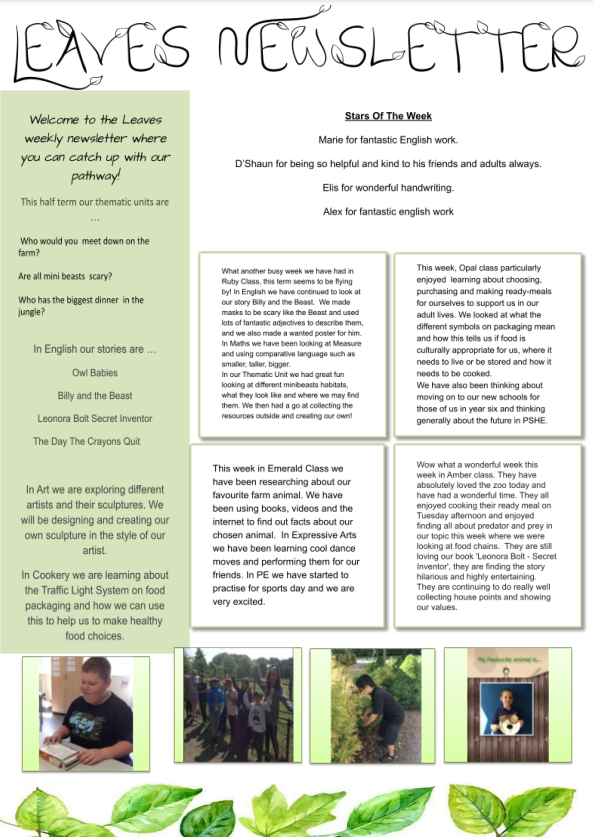 LEAVES NEWSLETTER

Welcome to the Leaves weekly newsletter where you can catch up with our pathway!

This half term our thematic units are …

Who would you meet down on the farm?

Are all mini beasts scary?

Who has the biggest dinner in the jungle?

In English our stories are …

Owl Babies

Billy and the Beast

Leonora Bolt Secret Inventor

The Day The Crayons Quit

In Art we are exploring different artists and their sculptures. We will be designing and creating our own sculpture in the style of our artist.

In Cookery we are learning about the Traffic Light System on food packaging and how we can use this to help us to make healthy food choices.

Stars Of The Week

Marie for fantastic English work.

D'Shaun for being so helpful and kind to his friends and adults always.

Elis for wonderful handwriting.

Alex for fantastic english work

What another busy week we have had in Ruby Class, this term seems to be flying by! In English we have continued to look at our story Billy and the Beast. We made masks to be scary like the Beast and used lots of fantastic adjectives to describe them, and we also made a wanted poster for him. In Maths we have been looking at Measure and using comparative language such as smaller, taller, bigger.
In our Thematic Unit we had great fun looking at different minibeasts habitats, what they look like and where we may find them. We then had a go at collecting the resources outside and creating our own!

This week, Opal class particularly enjoyed learning about choosing, purchasing and making ready-meals for ourselves to support us in our adult lives. We looked at what the different symbols on packaging mean and how this tells us if food is culturally appropriate for us, where it needs to live or be stored and how it needs to be cooked.
We have also been thinking about moving on to our new schools for those of us in year six and thinking generally about the future in PSHE.

This week in Emerald Class we have been researching about our favourite farm animal. We have been using books, videos and the internet to find out facts about our chosen animal. In Expressive Arts we have been learning cool dance moves and performing them for our friends. In PE we have started to practise for sports day and we are very excited.

Wow what a wonderful week this week in Amber class. They have absolutely loved the zoo today and have had a wonderful time. They all enjoyed cooking their ready meal on Tuesday afternoon and enjoyed finding all about predator and prey in our topic this week where we were looking at food chains. They are still loving our book 'Leonora Bolt - Secret Inventor', they are finding the story hilarious and highly entertaining. They are continuing to do really well collecting house points and showing our values.

My favourite animal is...